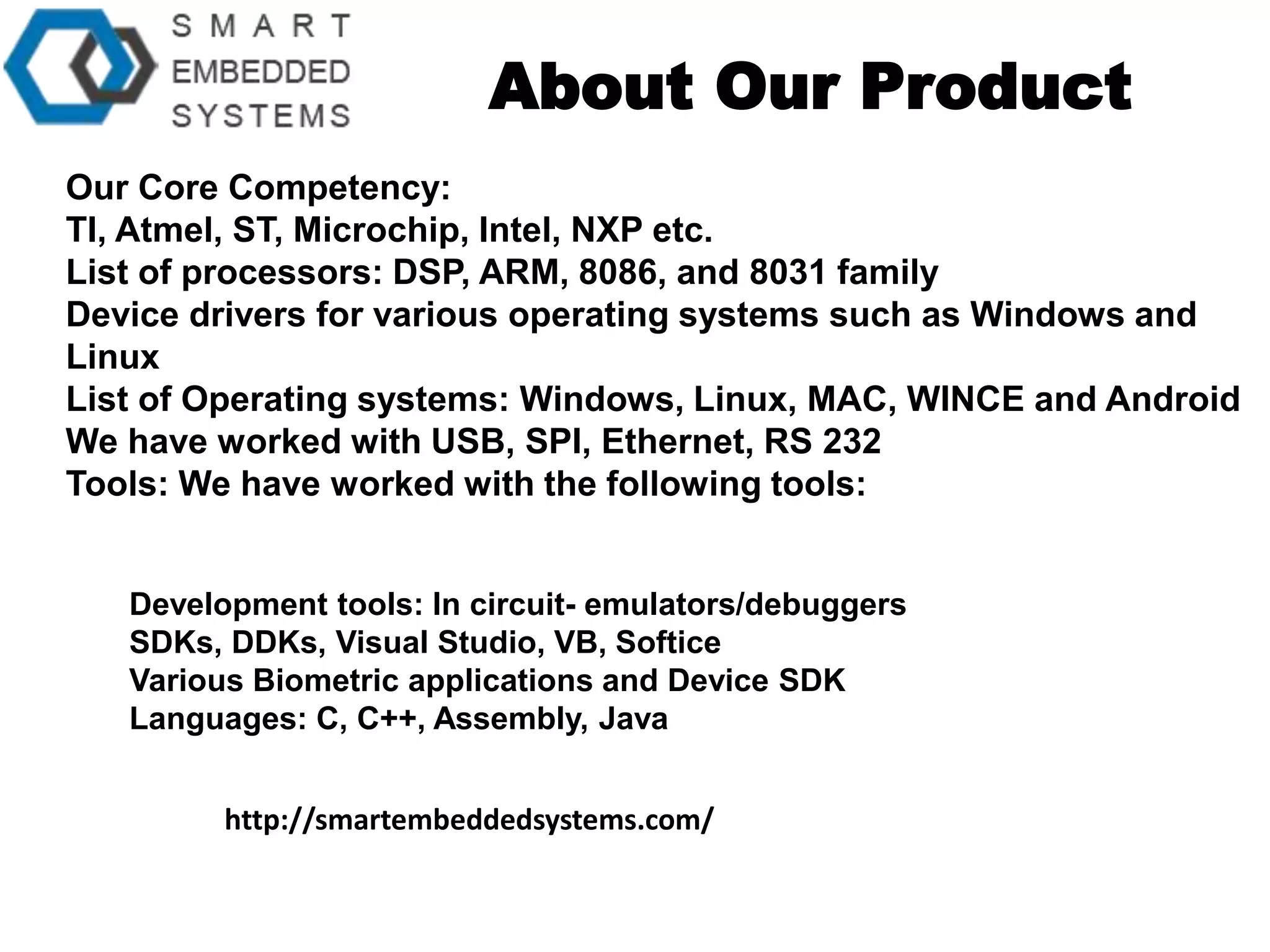 SMART
EMBEDDED
SYSTEMS

About Our Product

Our Core Competency:
TI, Atmel, ST, Microchip, Intel, NXP etc.
List of processors: DSP, ARM, 8086, and 8031 family
Device drivers for various operating systems such as Windows and Linux
List of Operating systems: Windows, Linux, MAC, WINCE and Android
We have worked with USB, SPI, Ethernet, RS 232
Tools: We have worked with the following tools:

Development tools: In circuit- emulators/debuggers
SDKs, DDKs, Visual Studio, VB, Softice
Various Biometric applications and Device SDK
Languages: C, C++, Assembly, Java

http://smartembeddedsystems.com/